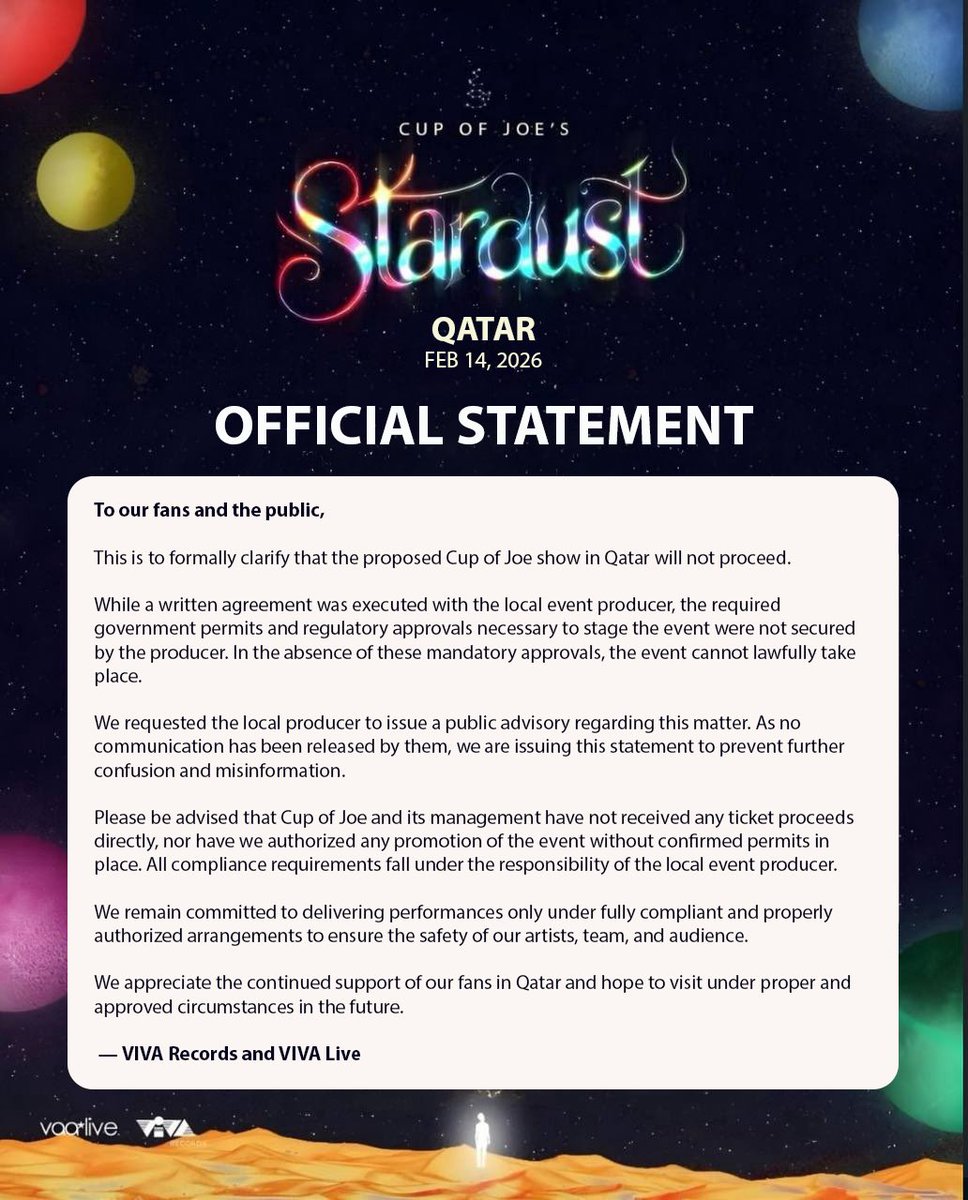 CUP OF JOE'S

Stardust

QATAR
FEB 14, 2026

OFFICIAL STATEMENT

To our fans and the public,

This is to formally clarify that the proposed Cup of Joe show in Qatar will not proceed.

While a written agreement was executed with the local event producer, the required government permits and regulatory approvals necessary to stage the event were not secured by the producer. In the absence of these mandatory approvals, the event cannot lawfully take place.

We requested the local producer to issue a public advisory regarding this matter. As no communication has been released by them, we are issuing this statement to prevent further confusion and misinformation.

Please be advised that Cup of Joe and its management have not received any ticket proceeds directly, nor have we authorized any promotion of the event without confirmed permits in place. All compliance requirements fall under the responsibility of the local event producer.

We remain committed to delivering performances only under fully compliant and properly authorized arrangements to ensure the safety of our artists, team, and audience.

We appreciate the continued support of our fans in Qatar and hope to visit under proper and approved circumstances in the future.

— VIVA Records and VIVA Live

vivalive VIVA RECORDS